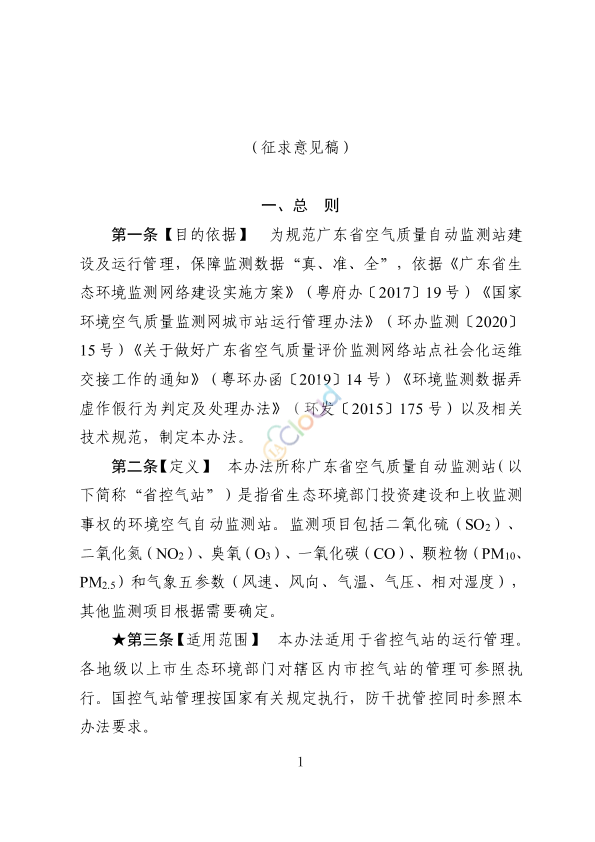 （征求意见稿）

一、总 则

第一条【目的依据】 为规范广东省空气质量自动监测站建设及运行管理，保障监测数据“真、准、全”，依据《广东省生态环境监测网络建设实施方案》（粤府办〔2017〕19号）《国家环境空气质量监测网城市站运行管理办法》（环办监测〔2020〕15号）《关于做好广东省空气质量评价监测网络站点社会化运维交接工作的通知》（粤环办函〔2019〕14号）《环境监测数据弄虚作假行为判定及处理办法》（环发〔2015〕175号）以及相关技术规范，制定本办法。

第二条【定义】 本办法所称广东省空气质量自动监测站（以下简称“省控气站”）是指省生态环境部门投资建设和上收监测事权的环境空气自动监测站。监测项目包括二氧化硫（$SO_2$）、二氧化氮（$NO_2$）、臭氧（$O_3$）、一氧化碳（CO）、颗粒物（$PM_{10}$、$PM_{2.5}$）和气象五参数（风速、风向、气温、气压、相对湿度），其他监测项目根据需要确定。

★第三条【适用范围】 本办法适用于省控气站的运行管理。各地级以上市生态环境部门对辖区内市控气站的管理可参照执行。国控气站管理按国家有关规定执行，防干扰管控同时参照本办法要求。

1